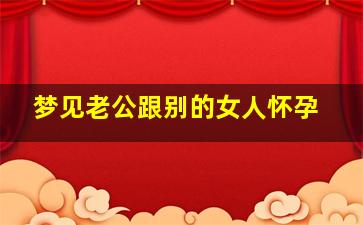 梦见老公跟别的女人怀孕